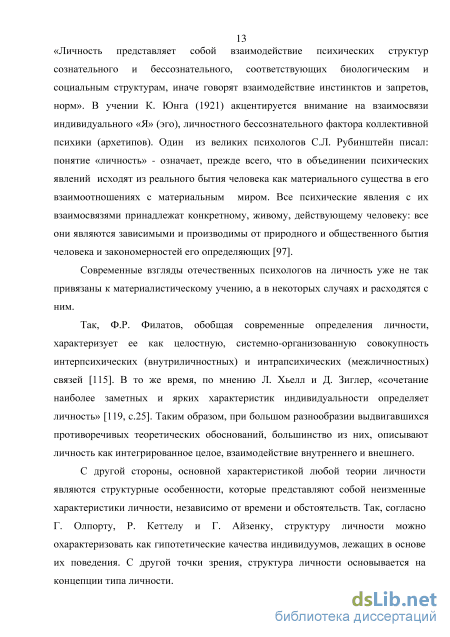 13

«Личность представляет собой взаимодействие психических структур сознательного и бессознательного, соответствующих биологическим и социальным структурам, иначе говорят взаимодействие инстинктов и запретов, норм». В учении К. Юнга (1921) акцентируется внимание на взаимосвязи индивидуального «Я» (эго), личностного бессознательного фактора коллективной психики (архетипов). Один из великих психологов С.Л. Рубинштейн писал: понятие «личность» - означает, прежде всего, что в объединении психических явлений исходят из реального бытия человека как материального существа в его взаимоотношениях с материальным миром. Все психические явления с их взаимосвязями принадлежат конкретному, живому, действующему человеку: все они являются зависимыми и производимы от природного и общественного бытия человека и закономерностей его определяющих [97].

Современные взгляды отечественных психологов на личность уже не так привязаны к материалистическому учению, а в некоторых случаях и расходятся с ним.

Так, Ф.Р. Филатов, обобщая современные определения личности, характеризует ее как целостную, системно-организованную совокупность интерпсихических (внутриличностных) и интрапсихических (межличностных) связей [115]. В то же время, по мнению Л. Хьелл и Д. Зиглер, «сочетание наиболее заметных и ярких характеристик индивидуальности определяет личность» [119, с.25]. Таким образом, при большом разнообразии выдвигавшихся противоречивых теоретических обоснований, большинство из них, описывают личность как интегрированное целое, взаимодействие внутреннего и внешнего.

С другой стороны, основной характеристикой любой теории личности являются структурные особенности, которые представляют собой неизменные характеристики личности, независимо от времени и обстоятельств. Так, согласно Г. Олпорту, Р. Кеттелу и Г. Айзенку, структуру личности можно охарактеризовать как гипотетические качества индивидуумов, лежащих в основе их поведения. С другой точки зрения, структура личности основывается на концепции типа личности.

dsLib.net
библиотека диссертаций